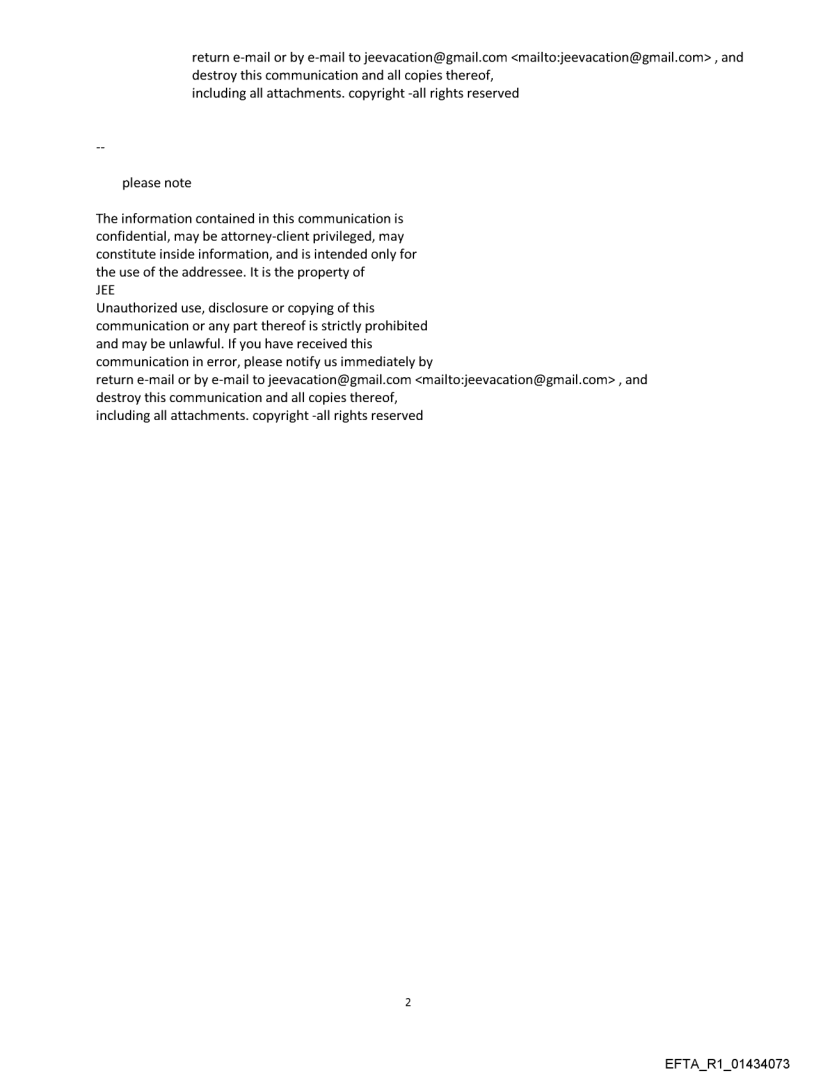 return e-mail or by e-mail to jeevacation@gmail.com <mailto:jeevacation@gmail.com> , and destroy this communication and all copies thereof, including all attachments. copyright -all rights reserved

--

please note

The information contained in this communication is confidential, may be attorney-client privileged, may constitute inside information, and is intended only for the use of the addressee. It is the property of JEE
Unauthorized use, disclosure or copying of this communication or any part thereof is strictly prohibited and may be unlawful. If you have received this communication in error, please notify us immediately by return e-mail or by e-mail to jeevacation@gmail.com <mailto:jeevacation@gmail.com> , and destroy this communication and all copies thereof, including all attachments. copyright -all rights reserved

2

EFTA_R1_01434073